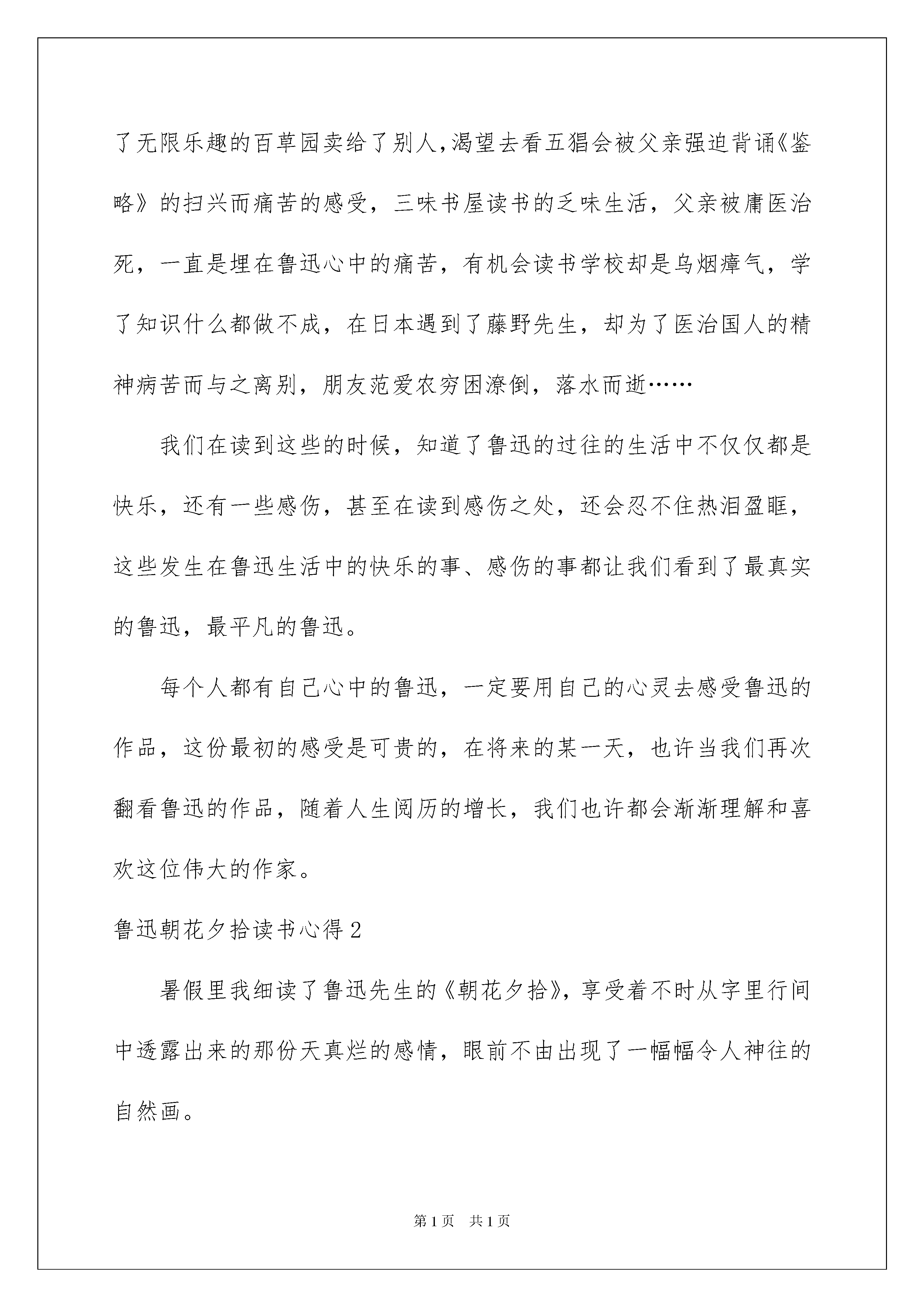 了无限乐趣的百草园卖给了别人,渴望去看五猖会被父亲强迫背诵《鉴略》的扫兴而痛苦的感受，三味书屋读书的乏味生活，父亲被庸医治死，一直是埋在鲁迅心中的痛苦，有机会读书学校却是乌烟瘴气，学了知识什么都做不成，在日本遇到了藤野先生，却为了医治国人的精神病苦而与之离别，朋友范爱农穷困潦倒，落水而逝……

我们在读到这些的时候，知道了鲁迅的过往的生活中不仅仅都是快乐，还有一些感伤，甚至在读到感伤之处，还会忍不住热泪盈眶，这些发生在鲁迅生活中的快乐的事、感伤的事都让我们看到了最真实的鲁迅，最平凡的鲁迅。

每个人都有自己心中的鲁迅，一定要用自己的心灵去感受鲁迅的作品，这份最初的感受是可贵的，在将来的某一天，也许当我们再次翻看鲁迅的作品，随着人生阅历的增长，我们也许都会渐渐理解和喜欢这位伟大的作家。

鲁迅朝花夕拾读书心得2

暑假里我细读了鲁迅先生的《朝花夕拾》，享受着不时从字里行间中透露出来的那份天真烂的感情，眼前不由出现了一幅幅令人神往的自然画。

第1页 共1页